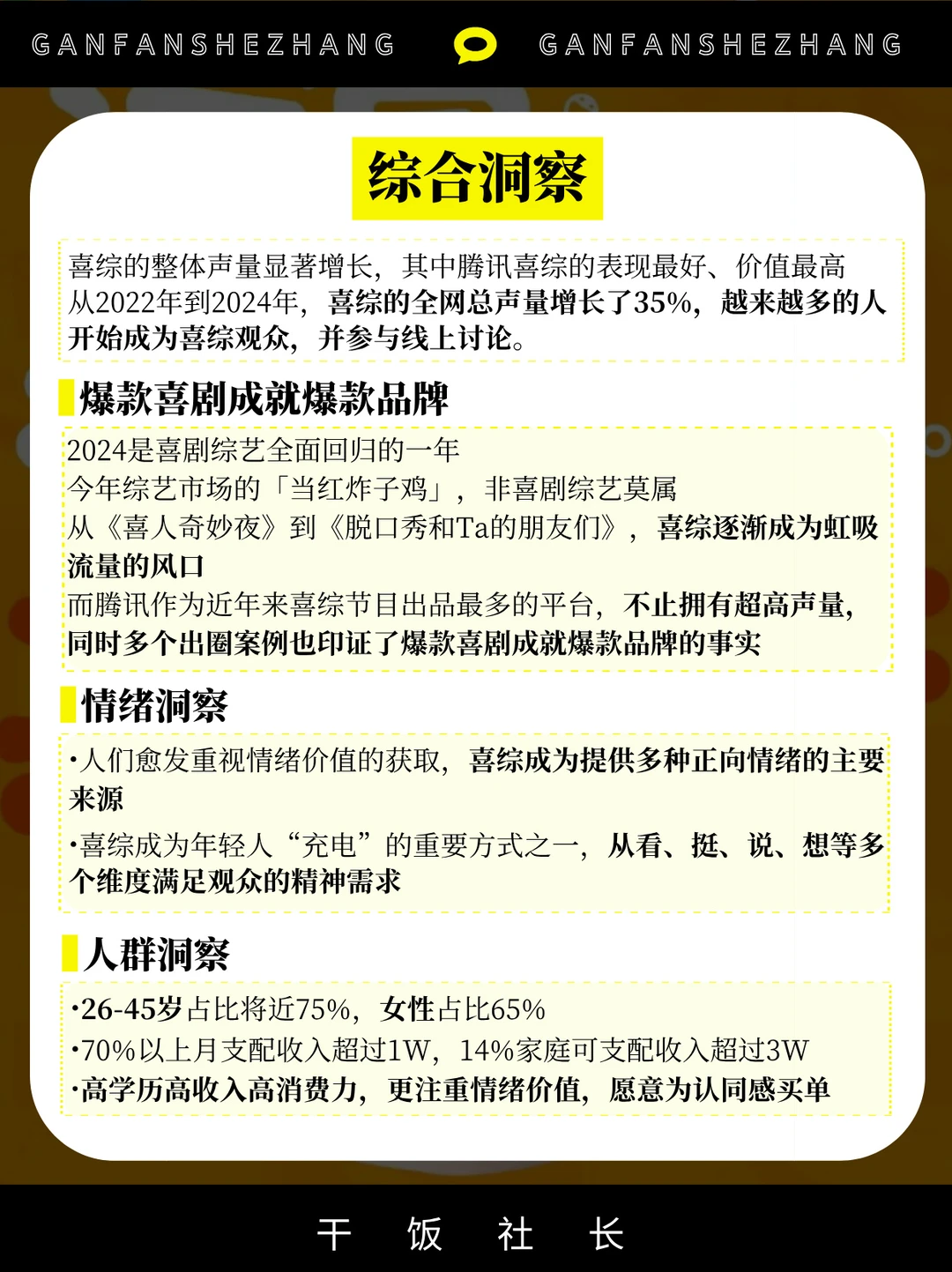 GANFANSHEZHANG GANFANSHEZHANG

综合洞察

喜综的整体声量显著增长，其中腾讯喜综的表现最好、价值最高
从2022年到2024年，喜综的全网总声量增长了35%，越来越多的人开始成为喜综观众，并参与线上讨论。

爆款喜剧成就爆款品牌

2024是喜剧综艺全面回归的一年
今年综艺市场的「当红炸子鸡」，非喜剧综艺莫属
从《喜人奇妙夜》到《脱口秀和Ta的朋友们》，喜综逐渐成为虹吸流量的风口
而腾讯作为近年来喜综节目出品最多的平台，不止拥有超高声量，同时多个出圈案例也印证了爆款喜剧成就爆款品牌的事实

情绪洞察

·人们愈发重视情绪价值的获取，喜综成为提供多种正向情绪的主要来源

·喜综成为年轻人“充电”的重要方式之一，从看、挺、说、想等多个维度满足观众的精神需求

人群洞察

·26-45岁占比将近75%，女性占比65%
·70%以上月支配收入超过1W，14%家庭可支配收入超过3W
·高学历高收入高消费力，更注重情绪价值，愿意为认同感买单

干 饭 社 长